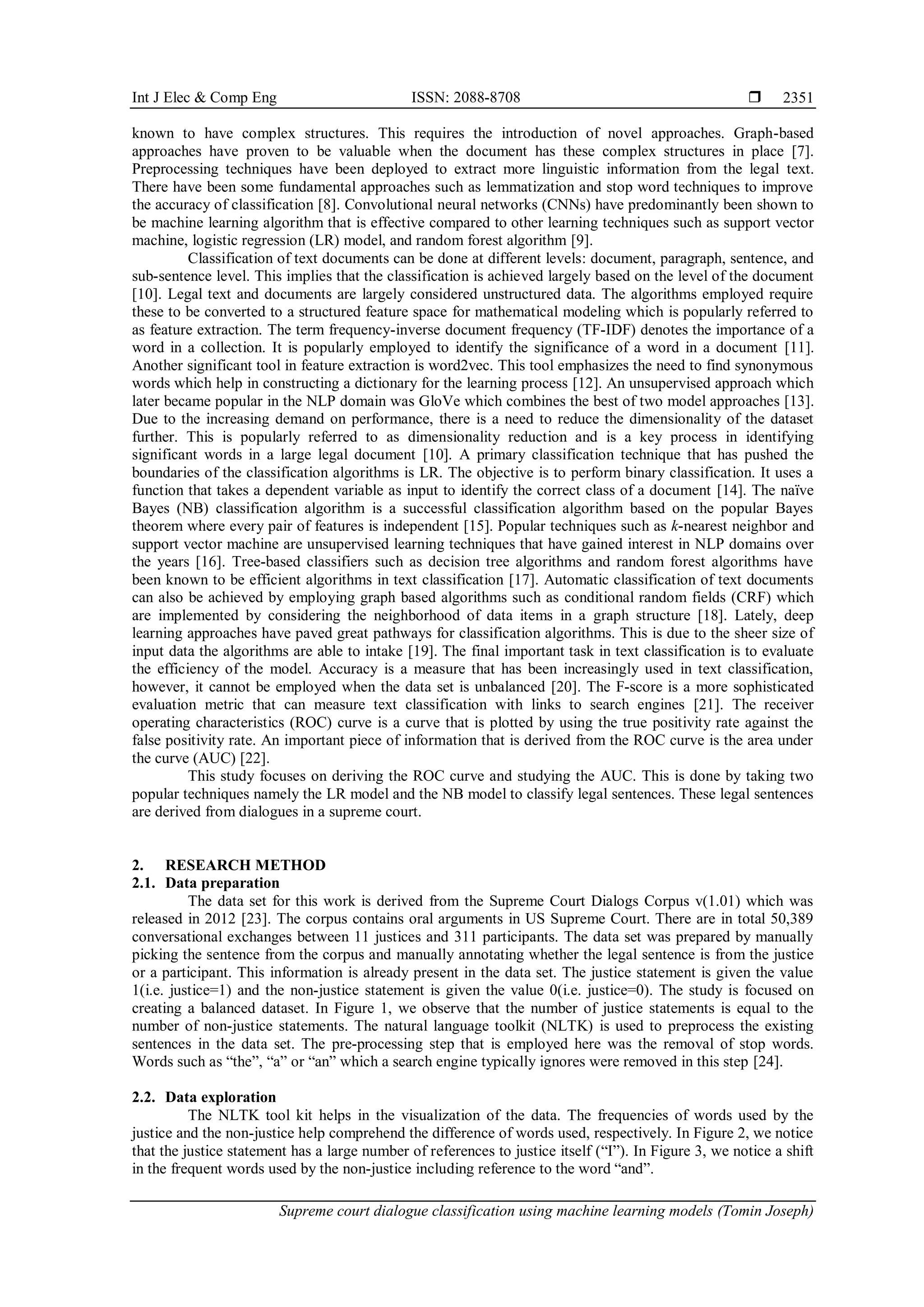 Int J Elec & Comp Eng ISSN: 2088-8708 ❒ 2351

known to have complex structures. This requires the introduction of novel approaches. Graph-based approaches have proven to be valuable when the document has these complex structures in place [7]. Preprocessing techniques have been deployed to extract more linguistic information from the legal text. There have been some fundamental approaches such as lemmatization and stop word techniques to improve the accuracy of classification [8]. Convolutional neural networks (CNNs) have predominantly been shown to be machine learning algorithm that is effective compared to other learning techniques such as support vector machine, logistic regression (LR) model, and random forest algorithm [9].

Classification of text documents can be done at different levels: document, paragraph, sentence, and sub-sentence level. This implies that the classification is achieved largely based on the level of the document [10]. Legal text and documents are largely considered unstructured data. The algorithms employed require these to be converted to a structured feature space for mathematical modeling which is popularly referred to as feature extraction. The term frequency-inverse document frequency (TF-IDF) denotes the importance of a word in a collection. It is popularly employed to identify the significance of a word in a document [11]. Another significant tool in feature extraction is word2vec. This tool emphasizes the need to find synonymous words which help in constructing a dictionary for the learning process [12]. An unsupervised approach which later became popular in the NLP domain was GloVe which combines the best of two model approaches [13]. Due to the increasing demand on performance, there is a need to reduce the dimensionality of the dataset further. This is popularly referred to as dimensionality reduction and is a key process in identifying significant words in a large legal document [10]. A primary classification technique that has pushed the boundaries of the classification algorithms is LR. The objective is to perform binary classification. It uses a function that takes a dependent variable as input to identify the correct class of a document [14]. The naïve Bayes (NB) classification algorithm is a successful classification algorithm based on the popular Bayes theorem where every pair of features is independent [15]. Popular techniques such as $k$-nearest neighbor and support vector machine are unsupervised learning techniques that have gained interest in NLP domains over the years [16]. Tree-based classifiers such as decision tree algorithms and random forest algorithms have been known to be efficient algorithms in text classification [17]. Automatic classification of text documents can also be achieved by employing graph based algorithms such as conditional random fields (CRF) which are implemented by considering the neighborhood of data items in a graph structure [18]. Lately, deep learning approaches have paved great pathways for classification algorithms. This is due to the sheer size of input data the algorithms are able to intake [19]. The final important task in text classification is to evaluate the efficiency of the model. Accuracy is a measure that has been increasingly used in text classification, however, it cannot be employed when the data set is unbalanced [20]. The F-score is a more sophisticated evaluation metric that can measure text classification with links to search engines [21]. The receiver operating characteristics (ROC) curve is a curve that is plotted by using the true positivity rate against the false positivity rate. An important piece of information that is derived from the ROC curve is the area under the curve (AUC) [22].

This study focuses on deriving the ROC curve and studying the AUC. This is done by taking two popular techniques namely the LR model and the NB model to classify legal sentences. These legal sentences are derived from dialogues in a supreme court.

2. RESEARCH METHOD
2.1. Data preparation
The data set for this work is derived from the Supreme Court Dialogs Corpus v(1.01) which was released in 2012 [23]. The corpus contains oral arguments in US Supreme Court. There are in total 50,389 conversational exchanges between 11 justices and 311 participants. The data set was prepared by manually picking the sentence from the corpus and manually annotating whether the legal sentence is from the justice or a participant. This information is already present in the data set. The justice statement is given the value 1(i.e. justice=1) and the non-justice statement is given the value 0(i.e. justice=0). The study is focused on creating a balanced dataset. In Figure 1, we observe that the number of justice statements is equal to the number of non-justice statements. The natural language toolkit (NLTK) is used to preprocess the existing sentences in the data set. The pre-processing step that is employed here was the removal of stop words. Words such as “the”, “a” or “an” which a search engine typically ignores were removed in this step [24].

2.2. Data exploration
The NLTK tool kit helps in the visualization of the data. The frequencies of words used by the justice and the non-justice help comprehend the difference of words used, respectively. In Figure 2, we notice that the justice statement has a large number of references to justice itself (“I”). In Figure 3, we notice a shift in the frequent words used by the non-justice including reference to the word “and”.

Supreme court dialogue classification using machine learning models (Tomin Joseph)